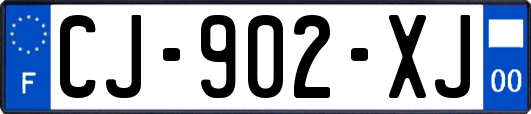 F
CJ-902-XJ
00